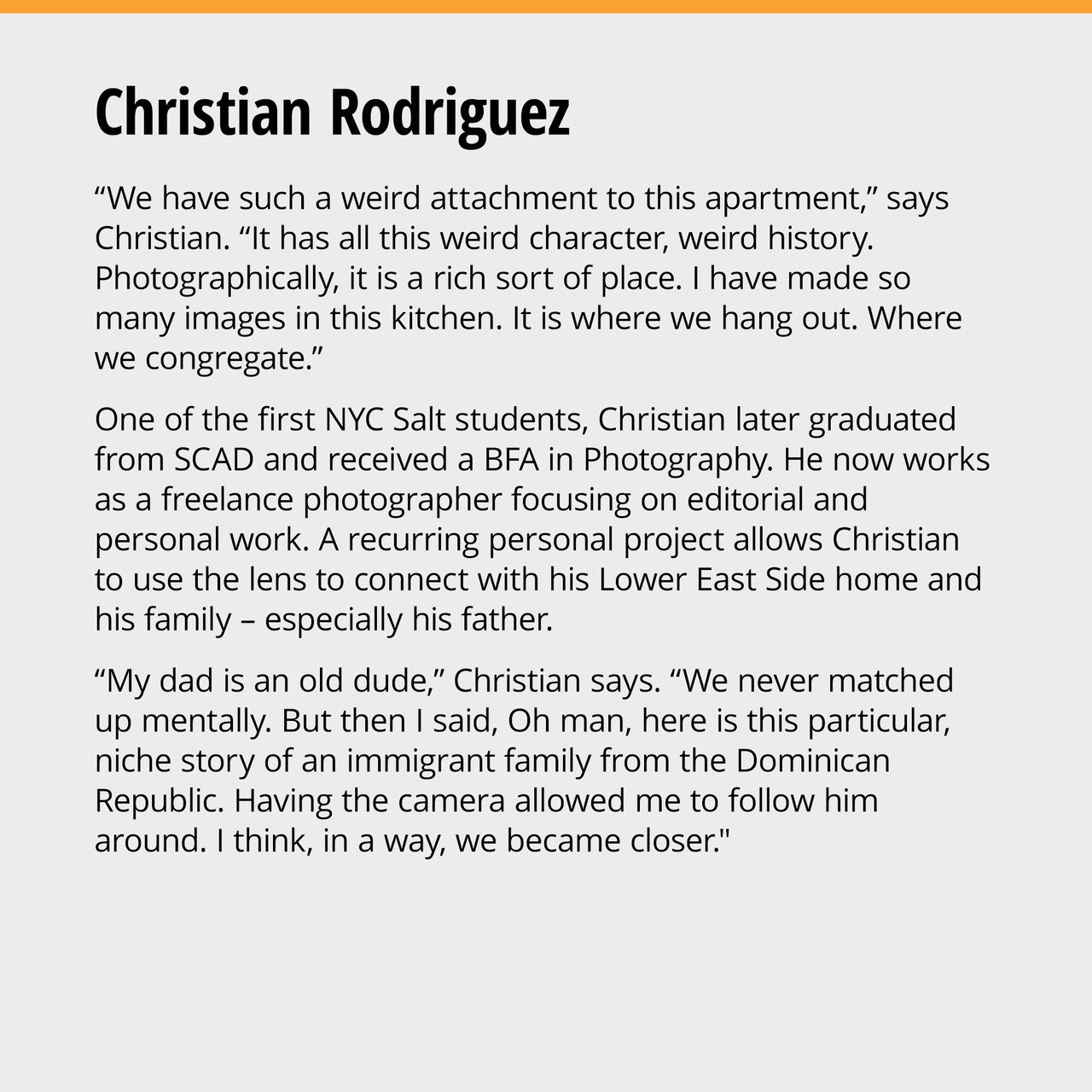 Christian Rodriguez

"We have such a weird attachment to this apartment," says Christian. "It has all this weird character, weird history. Photographically, it is a rich sort of place. I have made so many images in this kitchen. It is where we hang out. Where we congregate."

One of the first NYC Salt students, Christian later graduated from SCAD and received a BFA in Photography. He now works as a freelance photographer focusing on editorial and personal work. A recurring personal project allows Christian to use the lens to connect with his Lower East Side home and his family – especially his father.

"My dad is an old dude," Christian says. "We never matched up mentally. But then I said, Oh man, here is this particular, niche story of an immigrant family from the Dominican Republic. Having the camera allowed me to follow him around. I think, in a way, we became closer."